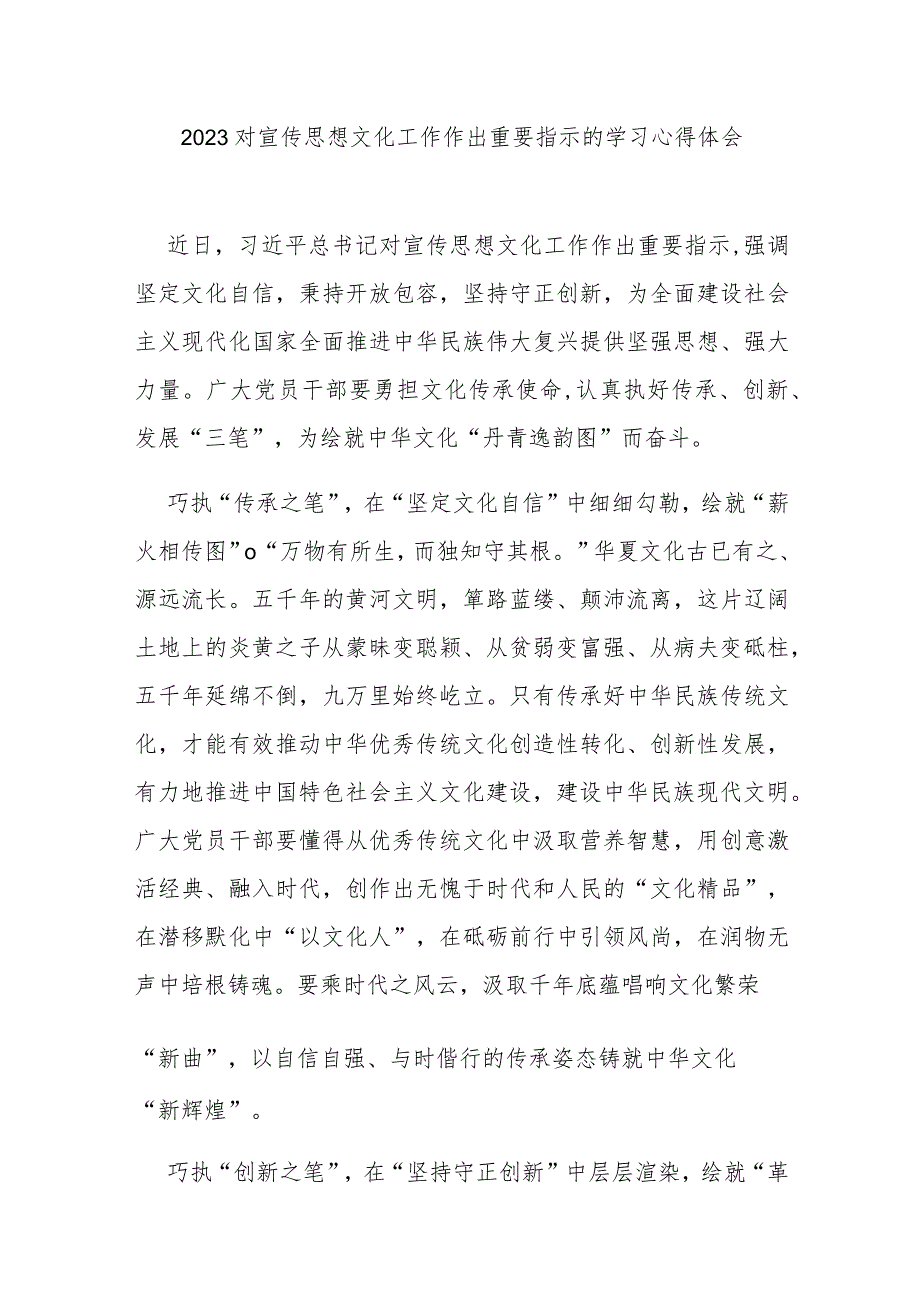 2023对宣传思想文化工作作出重要指示的学习心得体会

近日，习近平总书记对宣传思想文化工作作出重要指示，强调坚定文化自信，秉持开放包容，坚持守正创新，为全面建设社会主义现代化国家全面推进中华民族伟大复兴提供坚强思想、强大力量。广大党员干部要勇担文化传承使命，认真执好传承、创新、发展“三笔”，为绘就中华文化“丹青逸韵图”而奋斗。

巧执“传承之笔”，在“坚定文化自信”中细细勾勒，绘就“薪火相传图”o“万物有所生，而独知守其根。”华夏文化古已有之、源远流长。五千年的黄河文明，筚路蓝缕、颠沛流离，这片辽阔土地上的炎黄之子从蒙昧变聪颖、从贫弱变富强、从病夫变砥柱，五千年延绵不倒，九万里始终屹立。只有传承好中华民族传统文化，才能有效推动中华优秀传统文化创造性转化、创新性发展，有力地推进中国特色社会主义文化建设，建设中华民族现代文明。广大党员干部要懂得从优秀传统文化中汲取营养智慧，用创意激活经典、融入时代，创作出无愧于时代和人民的“文化精品”，在潜移默化中“以文化人”，在砥砺前行中引领风尚，在润物无声中培根铸魂。要乘时代之风云，汲取千年底蕴唱响文化繁荣

“新曲”，以自信自强、与时偕行的传承姿态铸就中华文化“新辉煌”。

巧执“创新之笔”，在“坚持守正创新”中层层渲染，绘就“革